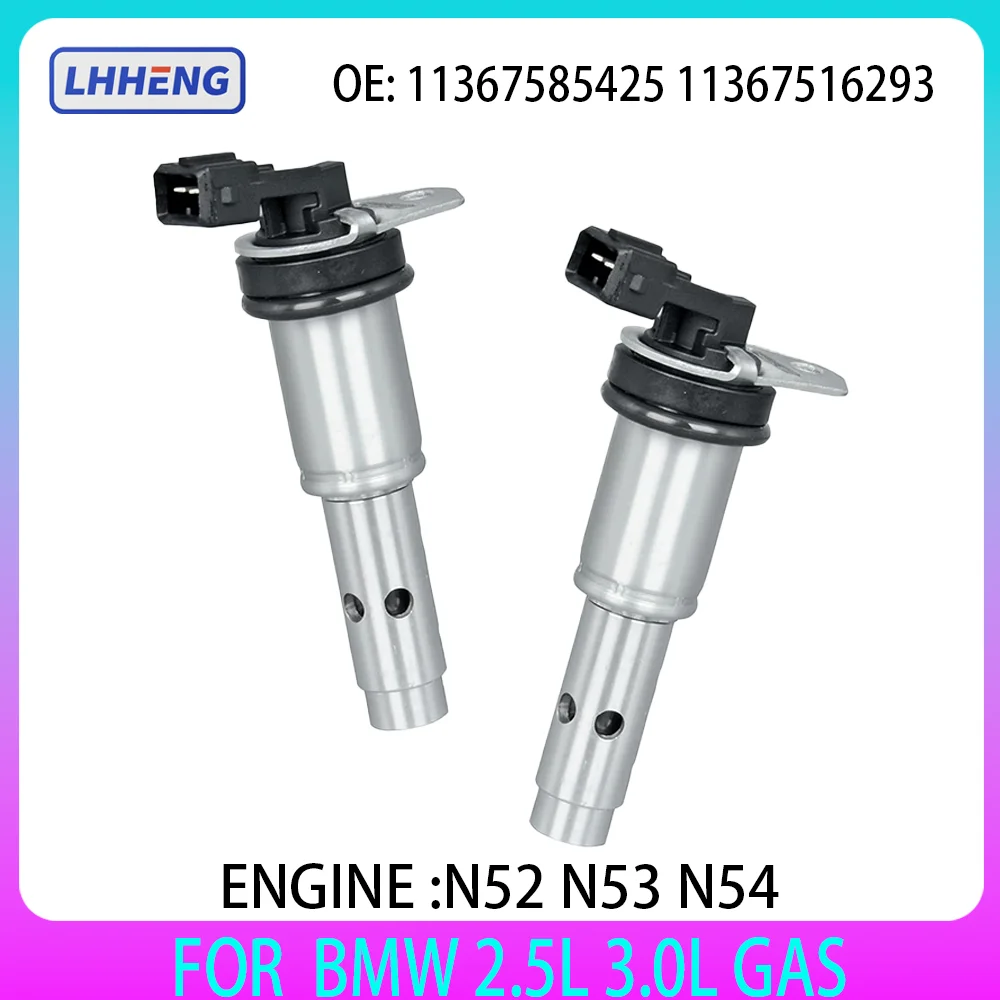 LHHENG

OE: 11367585425 11367516293

ENGINE :N52 N53 N54

FOR BMW 2.5L 3.0L GAS